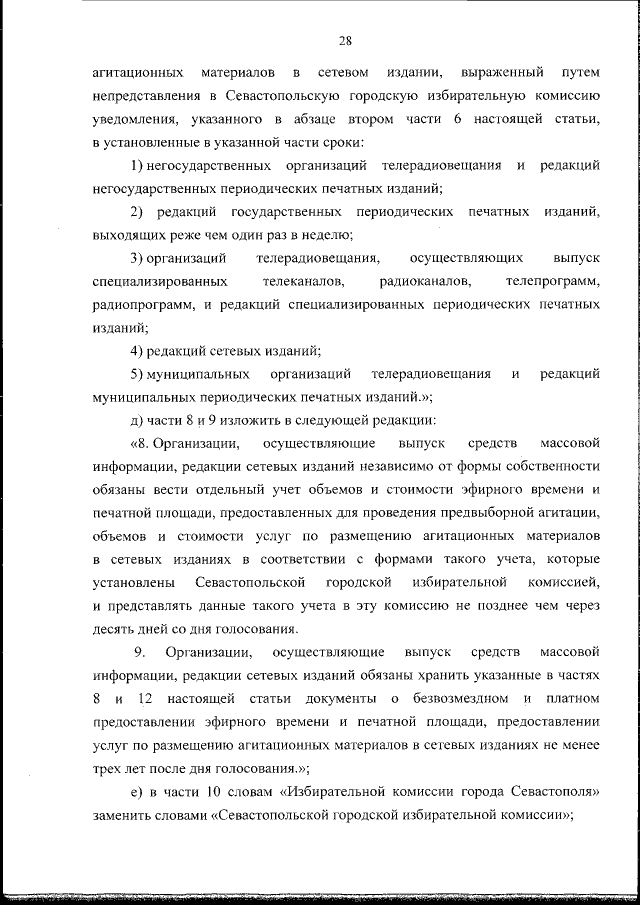 28

агитационных материалов в сетевом издании, выраженный путем непредставления в Севастопольскую городскую избирательную комиссию уведомления, указанного в абзаце втором части 6 настоящей статьи, в установленные в указанной части сроки:

1) негосударственных организаций телерадиовещания и редакций негосударственных периодических печатных изданий;

2) редакций государственных периодических печатных изданий, выходящих реже чем один раз в неделю;

3) организаций телерадиовещания, осуществляющих выпуск специализированных телеканалов, радиоканалов, телепрограмм, радиопрограмм, и редакций специализированных периодических печатных изданий;

4) редакций сетевых изданий;

5) муниципальных организаций телерадиовещания и редакций муниципальных периодических печатных изданий.»;

д) части 8 и 9 изложить в следующей редакции:

«8. Организации, осуществляющие выпуск средств массовой информации, редакции сетевых изданий независимо от формы собственности обязаны вести отдельный учет объемов и стоимости эфирного времени и печатной площади, предоставленных для проведения предвыборной агитации, объемов и стоимости услуг по размещению агитационных материалов в сетевых изданиях в соответствии с формами такого учета, которые установлены Севастопольской городской избирательной комиссией, и представлять данные такого учета в эту комиссию не позднее чем через десять дней со дня голосования.

9. Организации, осуществляющие выпуск средств массовой информации, редакции сетевых изданий обязаны хранить указанные в частях 8 и 12 настоящей статьи документы о безвозмездном и платном предоставлении эфирного времени и печатной площади, предоставлении услуг по размещению агитационных материалов в сетевых изданиях не менее трех лет после дня голосования.»;

е) в части 10 словам «Избирательной комиссии города Севастополя» заменить словами «Севастопольской городской избирательной комиссии»;